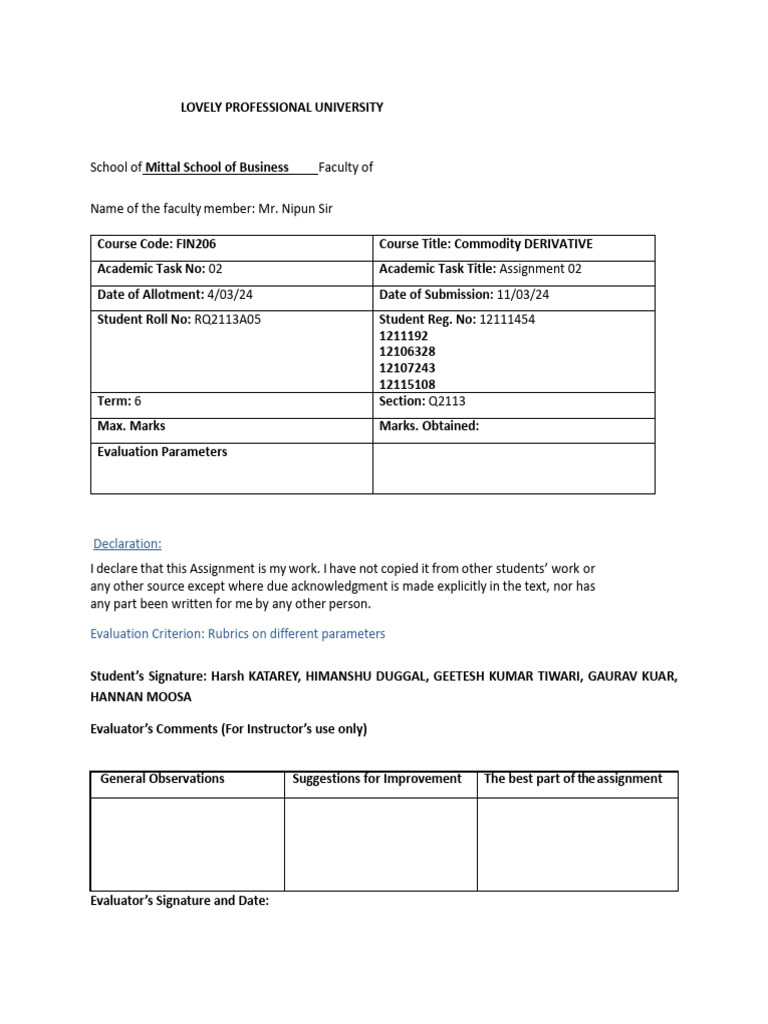 LOVELY PROFESSIONAL UNIVERSITY

School of Mittal School of Business Faculty of

Name of the faculty member: Mr. Nipun Sir

| Course Code: FIN206 | Course Title: Commodity DERIVATIVE |
|---|---|
| Academic Task No: 02 | Academic Task Title: Assignment 02 |
| Date of Allotment: 4/03/24 | Date of Submission: 11/03/24 |
| Student Roll No: RQ2113A05 | Student Reg. No: 12111454 1211192 12106328 12107243 12115108 |
| Term: 6 | Section: Q2113 |
| Max. Marks | Marks. Obtained: |
| Evaluation Parameters | |

Declaration:

I declare that this Assignment is my work. I have not copied it from other students' work or any other source except where due acknowledgment is made explicitly in the text, nor has any part been written for me by any other person.

Evaluation Criterion: Rubrics on different parameters

Student's Signature: Harsh KATAREY, HIMANSHU DUGGAL, GEETESH KUMAR TIWARI, GAURAV KUAR, HANNAN MOOSA

Evaluator's Comments (For Instructor's use only)

| General Observations | Suggestions for Improvement | The best part of the assignment |
|---|---|---|
| | | |

Evaluator's Signature and Date: